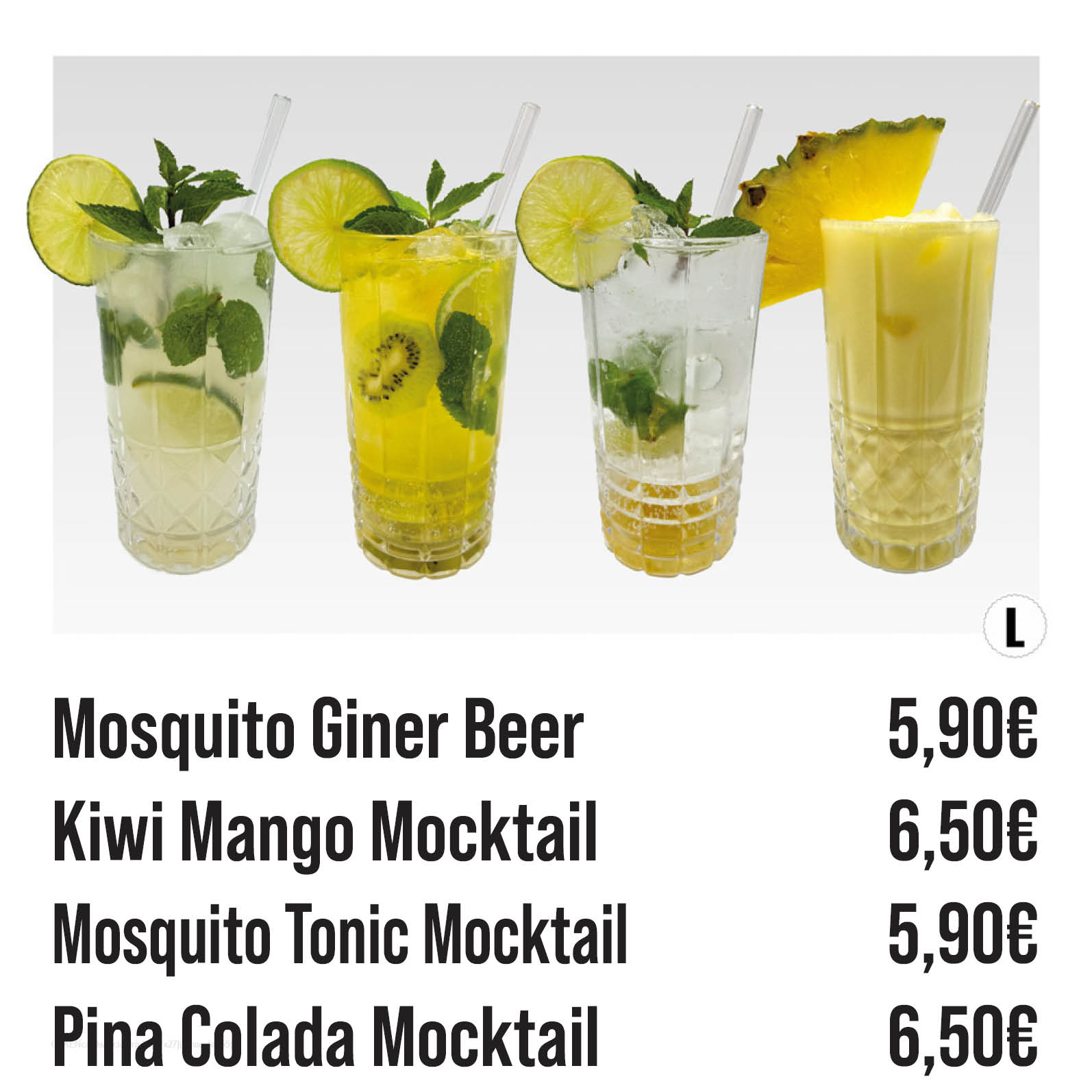 L

Mosquito Giner Beer 5,90€
Kiwi Mango Mocktail 6,50€
Mosquito Tonic Mocktail 5,90€
Pina Colada Mocktail 6,50€